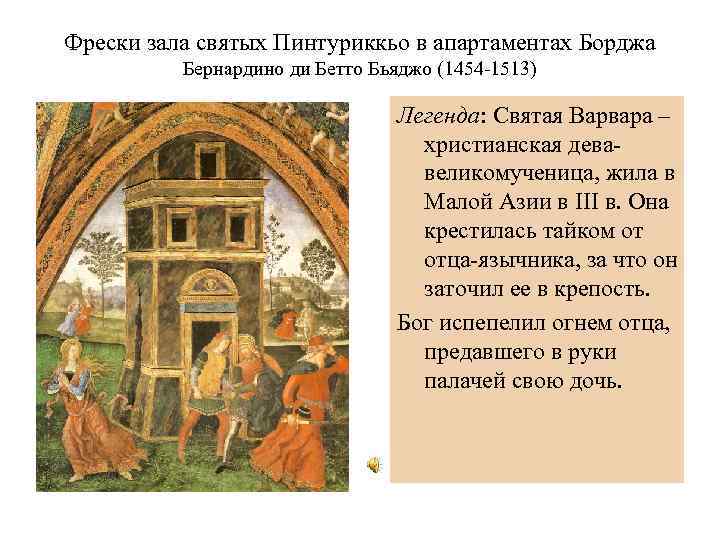 Фрески зала святых Пинтуриккьо в апартаментах Борджа
Бернардино ди Бетто Бьяджо (1454-1513)

Легенда: Святая Варвара – христианская дева-великомученица, жила в Малой Азии в III в. Она крестилась тайком от отца-язычника, за что он заточил ее в крепость.

Бог испепелил огнем отца, предавшего в руки палачей свою дочь.